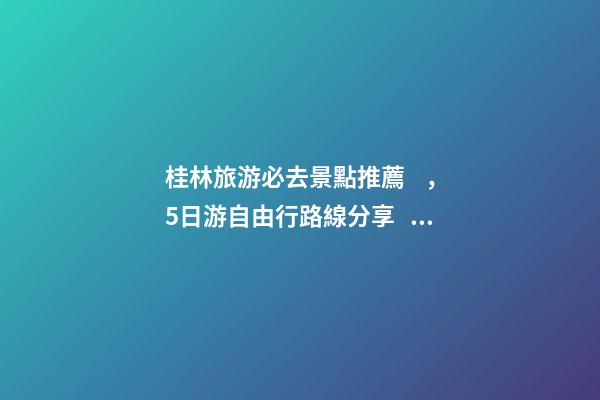 桂林旅游必去景點推薦，5日游自由行路線分享...